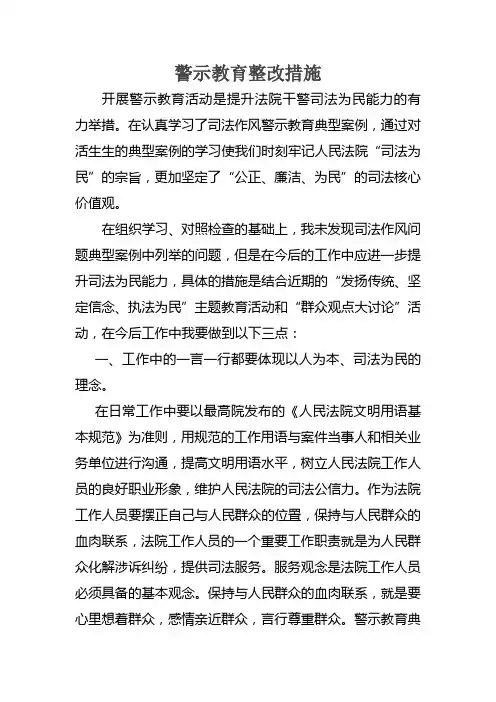 警示教育整改措施

开展警示教育活动是提升法院干警司法为民能力的有力举措。在认真学习了司法作风警示教育典型案例，通过对活生生的典型案例的学习使我们时刻牢记人民法院“司法为民”的宗旨，更加坚定了“公正、廉洁、为民”的司法核心价值观。

在组织学习、对照检查的基础上，我未发现司法作风问题典型案例中列举的问题，但是在今后的工作中应进一步提升司法为民能力，具体的措施是结合近期的“发扬传统、坚定信念、执法为民”主题教育活动和“群众观点大讨论”活动，在今后工作中我要做到以下三点：

一、工作中的一言一行都要体现以人为本、司法为民的理念。

在日常工作中要以最高院发布的《人民法院文明用语基本规范》为准则，用规范的工作用语与案件当事人和相关业务单位进行沟通，提高文明用语水平，树立人民法院工作人员的良好职业形象，维护人民法院的司法公信力。作为法院工作人员要摆正自己与人民群众的位置，保持与人民群众的血肉联系，法院工作人员的一个重要工作职责就是为人民群众化解涉诉纠纷，提供司法服务。服务观念是法院工作人员必须具备的基本观念。保持与人民群众的血肉联系，就是要心里想着群众，感情亲近群众，言行尊重群众。警示教育典